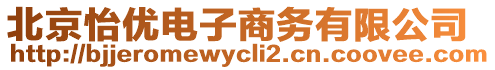 北京怡优电子商务有限公司
http://bjjeromewycli2.cn.coovee.com